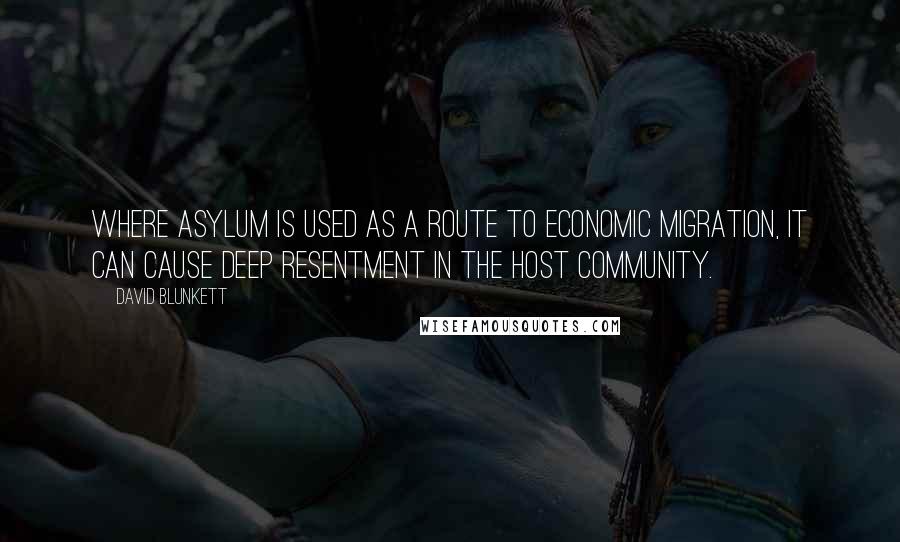 WHERE ASYLUM IS USED AS A ROUTE TO ECONOMIC MIGRATION, IT CAN CAUSE DEEP RESENTMENT IN THE HOST COMMUNITY.

DAVID BLUNKETT

WISEFAMOUSQUOTES.COM